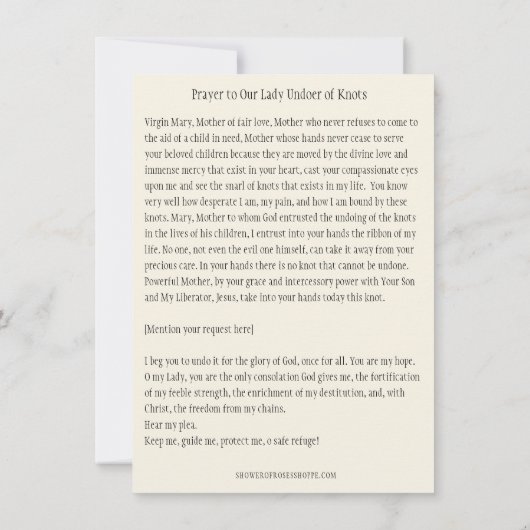 Prayer to Our Lady Undoer of Knots

Virgin Mary, Mother of fair love, Mother who never refuses to come to the aid of a child in need, Mother whose hands never cease to serve your beloved children because they are moved by the divine love and immense mercy that exist in your heart, cast your compassionate eyes upon me and see the snarl of knots that exists in my life. You know very well how desperate I am, my pain, and how I am bound by these knots. Mary, Mother to whom God entrusted the undoing of the knots in the lives of his children, I entrust into your hands the ribbon of my life. No one, not even the evil one himself, can take it away from your precious care. In your hands there is no knot that cannot be undone. Powerful Mother, by your grace and intercessory power with Your Son and My Liberator, Jesus, take into your hands today this knot.

[Mention your request here]

I beg you to undo it for the glory of God, once for all. You are my hope. O my Lady, you are the only consolation God gives me, the fortification of my feeble strength, the enrichment of my destitution, and, with Christ, the freedom from my chains.
Hear my plea.
Keep me, guide me, protect me, o safe refuge!

SHOWEROFROSESSHOPPE.COM